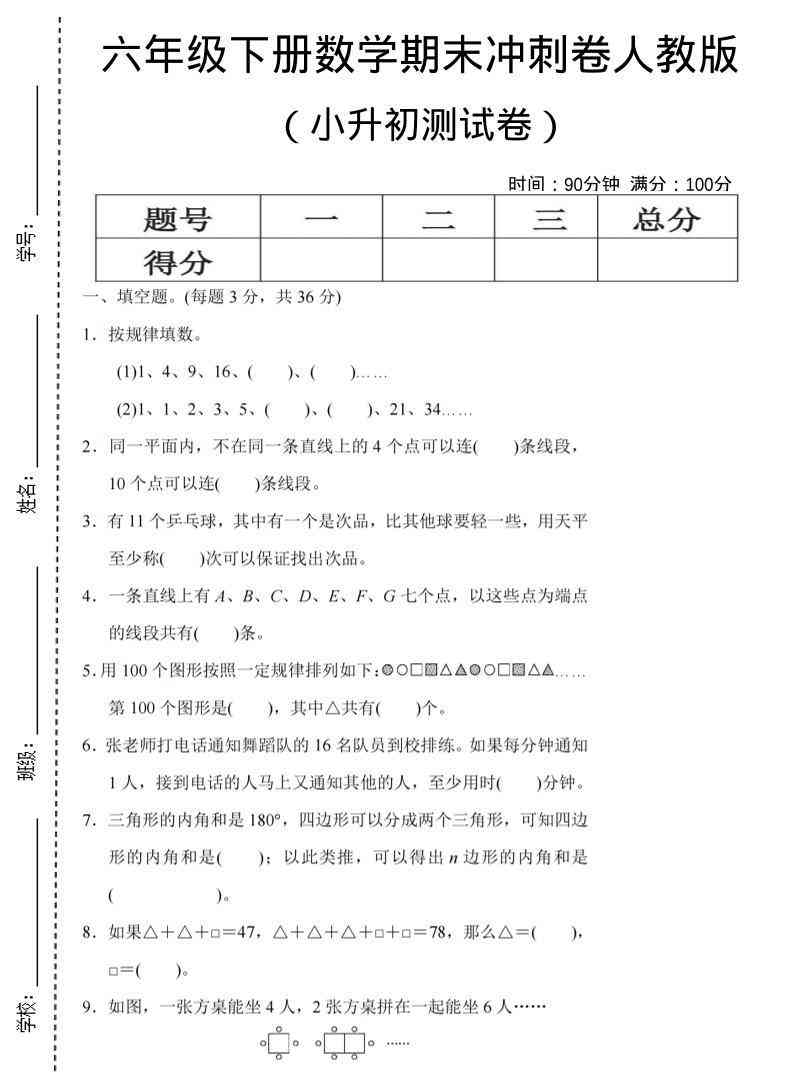 六年级下册数学期末冲刺卷人教版

(小升初测试卷)

时间:90分钟 满分:100分

| 题号 | 一 | 二 | 三 | 总分 |
|---|---|---|---|---|
| 得分 |  |  |  |  |

一、填空题。(每题3分,共36分)

1.按规律填数。

(1)1、4、9、16、(　　)、(　　)……

(2)1、1、2、3、5、(　　)、(　　)、21、34……

2.同一平面内,不在同一条直线上的4个点可以连(　　)条线段,10个点可以连(　　)条线段。

3.有11个乒乓球,其中有一个是次品,比其他球要轻一些,用天平至少称(　　)次可以保证找出次品。

4.一条直线上有A、B、C、D、E、F、G七个点,以这些点为端点的线段共有(　　)条。

5.用100个图形按照一定规律排列如下:◎○□▨△▲◎○□▨△▲……第100个图形是(　　),其中△共有(　　)个。

6.张老师打电话通知舞蹈队的16名队员到校排练。如果每分钟通知1人,接到电话的人马上又通知其他的人,至少用时(　　)分钟。

7.三角形的内角和是180°,四边形可以分成两个三角形,可知四边形的内角和是(　　);以此类推,可以得出n边形的内角和是(　　　　)。

8.如果△+△+□=47,△+△+△+□+□=78,那么△=(　　),□=(　　)。

9.如图,一张方桌能坐4人,2张方桌拼在一起能坐6人……

……

学号:____

姓名:____

班级:____

学校:____